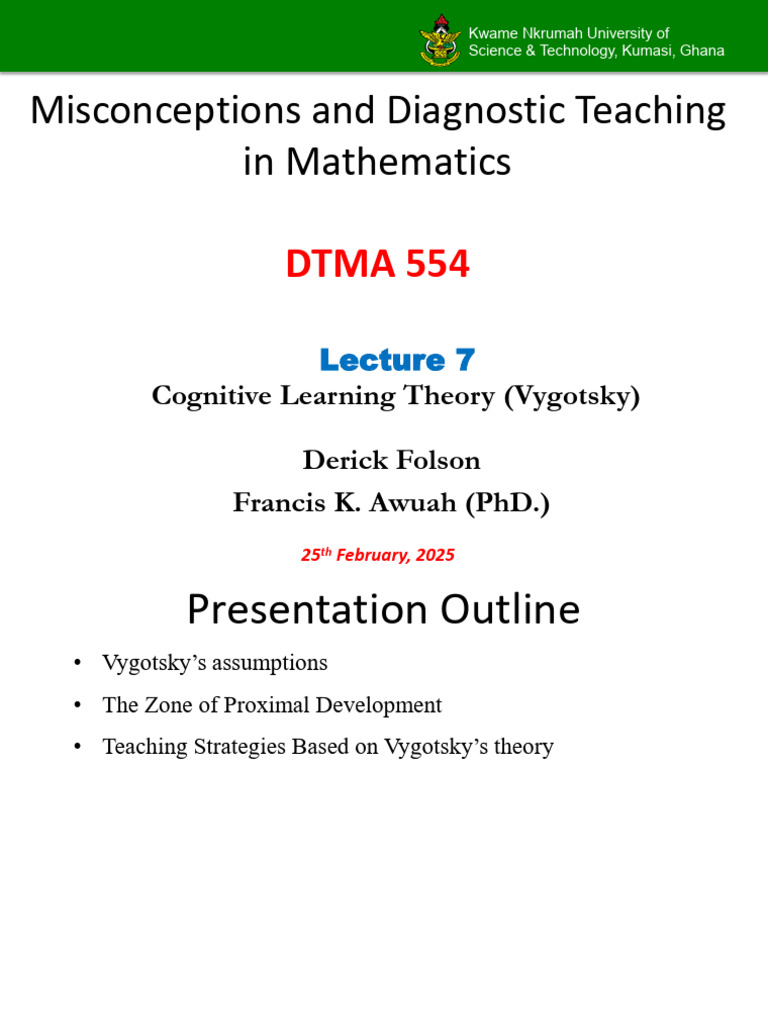 Kwame Nkrumah University of
Science & Technology, Kumasi, Ghana

Misconceptions and Diagnostic Teaching in Mathematics

DTMA 554

Lecture 7

Cognitive Learning Theory (Vygotsky)

Derick Folson

Francis K. Awuah (PhD.)

25th February, 2025

Presentation Outline

• Vygotsky's assumptions
• The Zone of Proximal Development
• Teaching Strategies Based on Vygotsky's theory